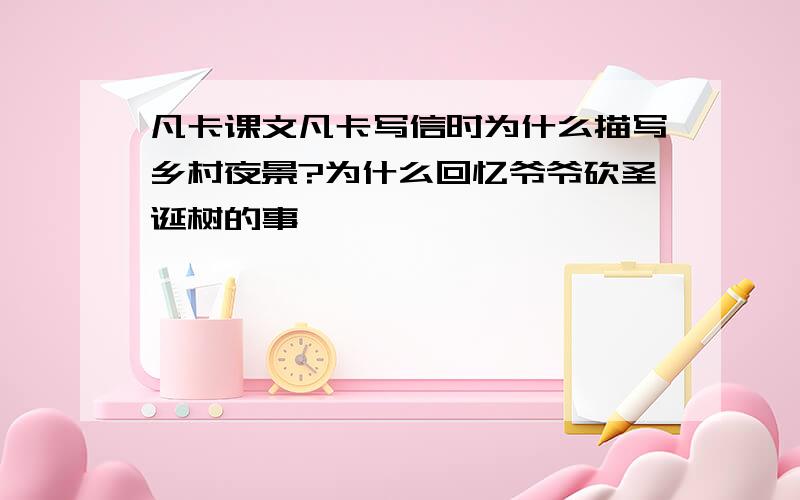 凡卡课文凡卡写信时为什么描写乡村夜景?为什么回忆爷爷砍圣诞树的事